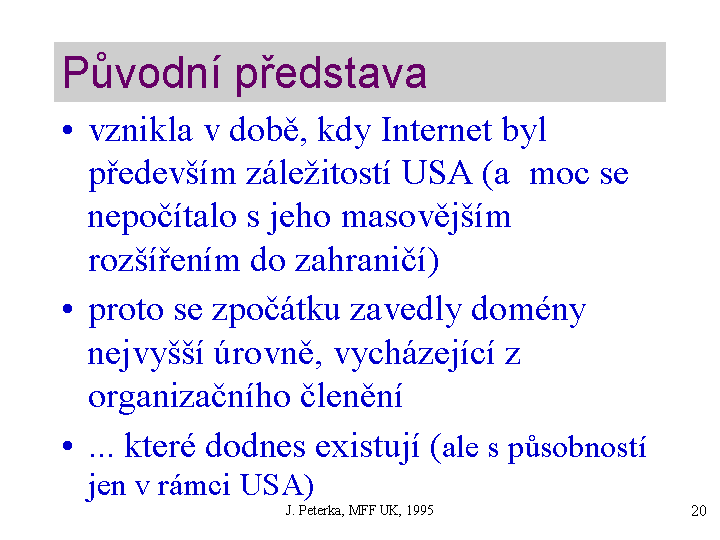 Původní představa

• vznikla v době, kdy Internet byl především záležitostí USA (a moc se nepočítalo s jeho masovějším rozšířením do zahraničí)

• proto se zpočátku zavedly domény nejvyšší úrovně, vycházející z organizačního členění

• ... které dodnes existují (ale s působností jen v rámci USA)

J. Peterka, MFF UK, 1995

20